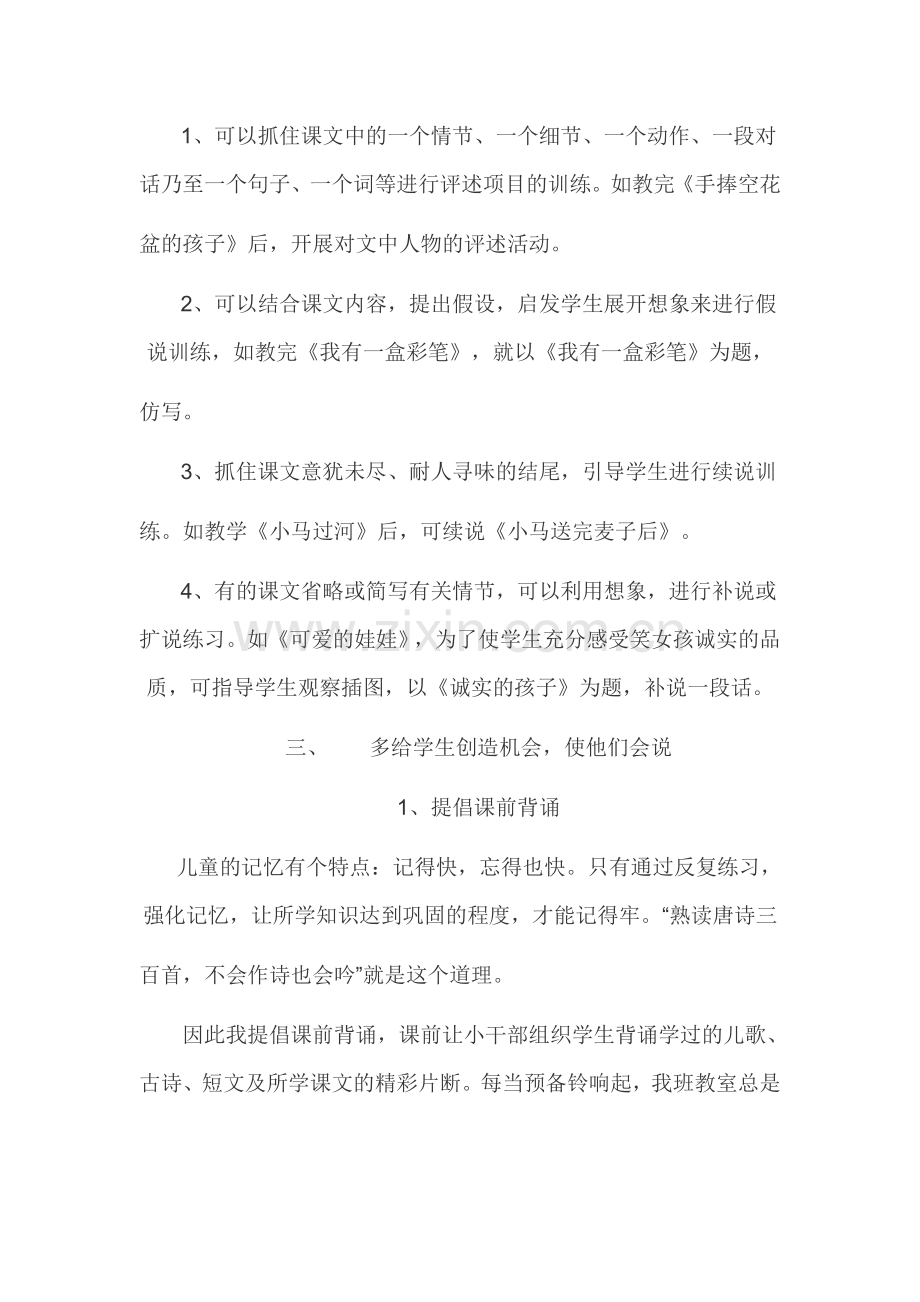 1、可以抓住课文中的一个情节、一个细节、一个动作、一段对话乃至一个句子、一个词等进行评述项目的训练。如教完《手捧空花盆的孩子》后，开展对文中人物的评述活动。

2、可以结合课文内容，提出假设，启发学生展开想象来进行假说训练，如教完《我有一盒彩笔》，就以《我有一盒彩笔》为题，仿写。

3、抓住课文意犹未尽、耐人寻味的结尾，引导学生进行续说训练。如教学《小马过河》后，可续说《小马送完麦子后》。

4、有的课文省略或简写有关情节，可以利用想象，进行补说或扩说练习。如《可爱的娃娃》，为了使学生充分感受笑女孩诚实的品质，可指导学生观察插图，以《诚实的孩子》为题，补说一段话。

三、 多给学生创造机会，使他们会说

1、提倡课前背诵

儿童的记忆有个特点：记得快，忘得也快。只有通过反复练习，强化记忆，让所学知识达到巩固的程度，才能记得牢。“熟读唐诗三百首，不会作诗也会吟”就是这个道理。

因此我提倡课前背诵，课前让小干部组织学生背诵学过的儿歌、古诗、短文及所学课文的精彩片断。每当预备铃响起，我班教室总是

www.zixin.com.cn